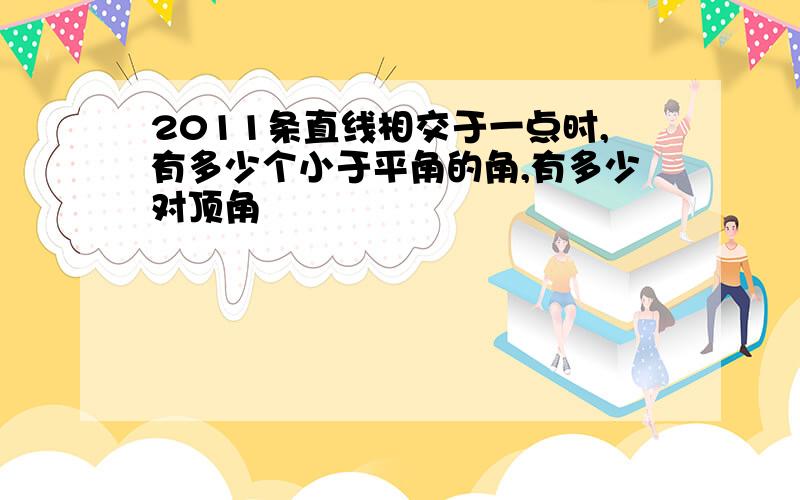 2011条直线相交于一点时,有多少个小于平角的角,有多少对顶角